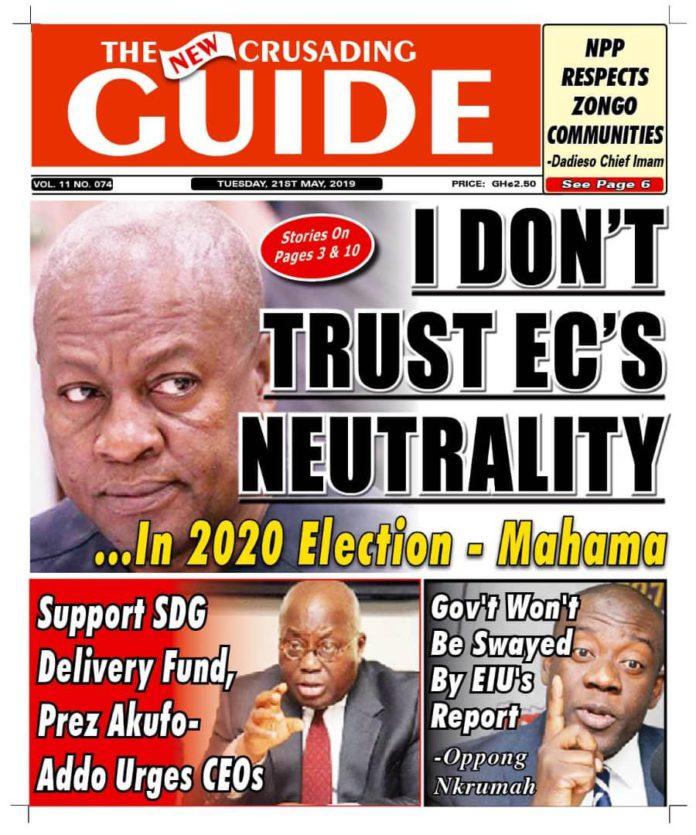 THE NEW CRUSADING GUIDE

NPP RESPECTS ZONGO COMMUNITIES
-Dadieso Chief Imam
See Page 6

VOL. 11 NO. 074
TUESDAY, 21ST MAY, 2019
PRICE: GH¢2.50

Stories On Pages 3 & 10

I DON'T TRUST EC'S NEUTRALITY

...In 2020 Election - Mahama

Support SDG Delivery Fund, Prez Akufo-Addo Urges CEOs

Gov't Won't Be Swayed By EIU's Report
-Oppong Nkrumah